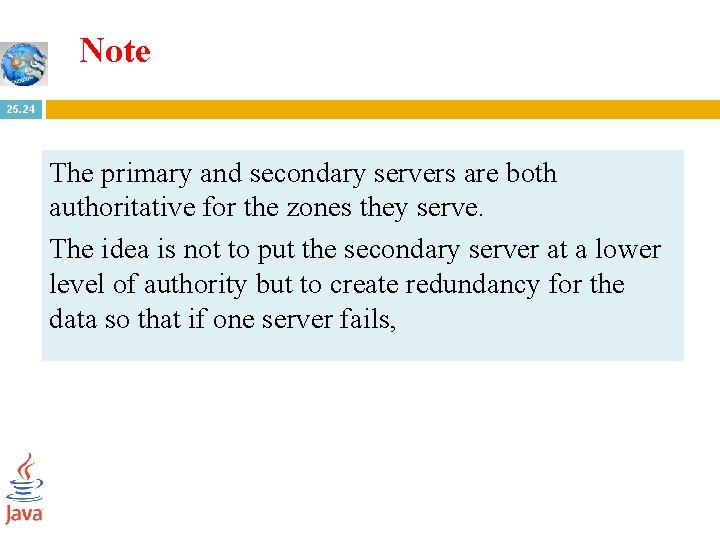 Note

25.24

The primary and secondary servers are both authoritative for the zones they serve.

The idea is not to put the secondary server at a lower level of authority but to create redundancy for the data so that if one server fails,

Java